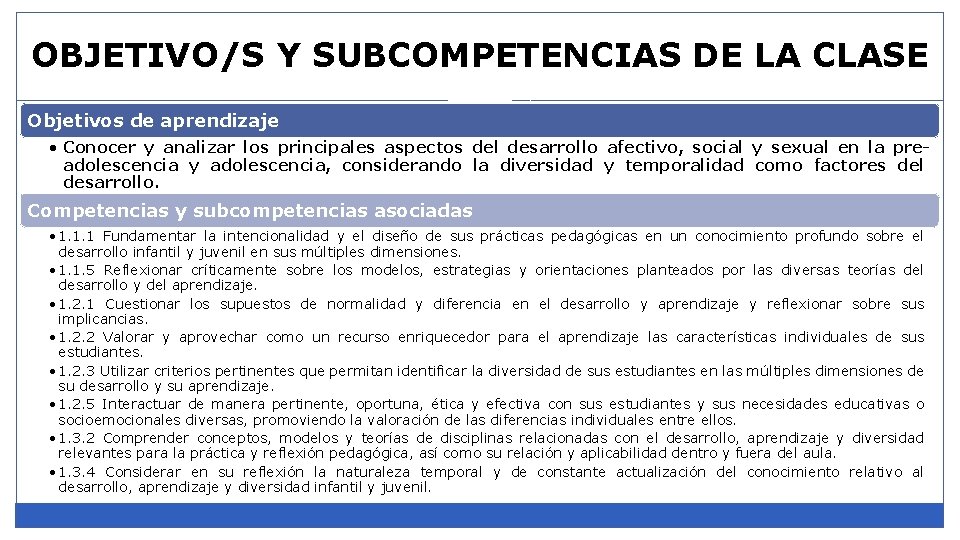 OBJETIVO/S Y SUBCOMPETENCIAS DE LA CLASE

Objetivos de aprendizaje

• Conocer y analizar los principales aspectos del desarrollo afectivo, social y sexual en la preadolescencia y adolescencia, considerando la diversidad y temporalidad como factores del desarrollo.

Competencias y subcompetencias asociadas

• 1.1.1 Fundamentar la intencionalidad y el diseño de sus prácticas pedagógicas en un conocimiento profundo sobre el desarrollo infantil y juvenil en sus múltiples dimensiones.
• 1.1.5 Reflexionar críticamente sobre los modelos, estrategias y orientaciones planteados por las diversas teorías del desarrollo y del aprendizaje.
• 1.2.1 Cuestionar los supuestos de normalidad y diferencia en el desarrollo y aprendizaje y reflexionar sobre sus implicancias.
• 1.2.2 Valorar y aprovechar como un recurso enriquecedor para el aprendizaje las características individuales de sus estudiantes.
• 1.2.3 Utilizar criterios pertinentes que permitan identificar la diversidad de sus estudiantes en las múltiples dimensiones de su desarrollo y su aprendizaje.
• 1.2.5 Interactuar de manera pertinente, oportuna, ética y efectiva con sus estudiantes y sus necesidades educativas o socioemocionales diversas, promoviendo la valoración de las diferencias individuales entre ellos.
• 1.3.2 Comprender conceptos, modelos y teorías de disciplinas relacionadas con el desarrollo, aprendizaje y diversidad relevantes para la práctica y reflexión pedagógica, así como su relación y aplicabilidad dentro y fuera del aula.
• 1.3.4 Considerar en su reflexión la naturaleza temporal y de constante actualización del conocimiento relativo al desarrollo, aprendizaje y diversidad infantil y juvenil.